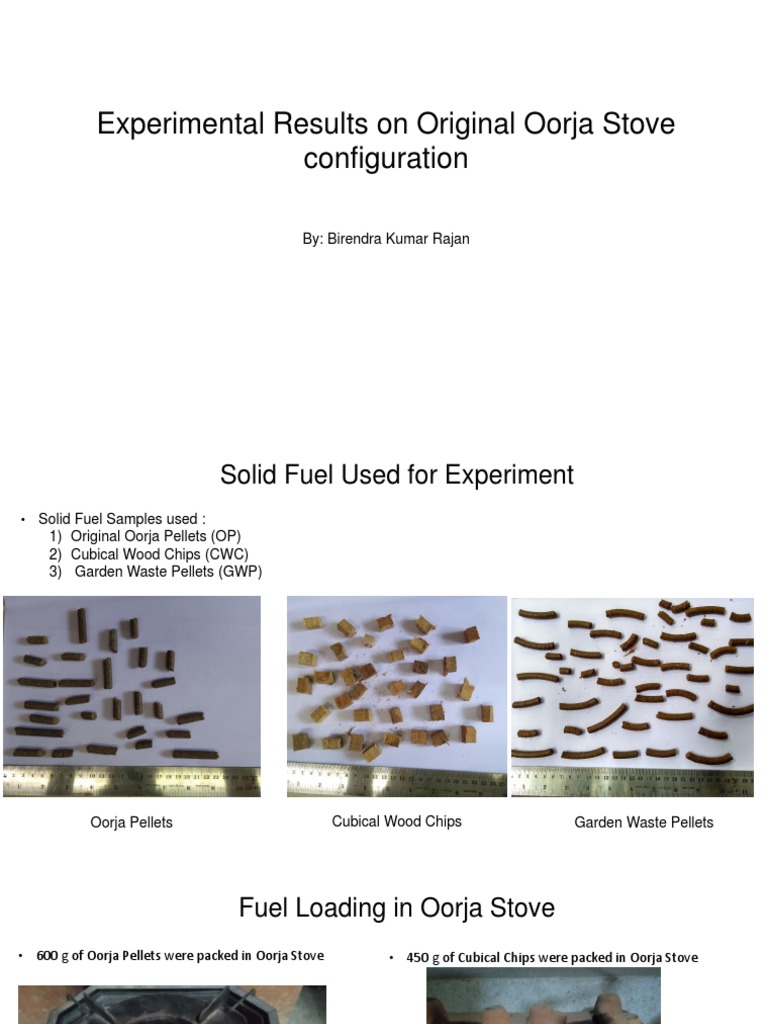 Experimental Results on Original Oorja Stove configuration

By: Birendra Kumar Rajan

Solid Fuel Used for Experiment

• Solid Fuel Samples used :
1) Original Oorja Pellets (OP)
2) Cubical Wood Chips (CWC)
3) Garden Waste Pellets (GWP)

Oorja Pellets

Cubical Wood Chips

Garden Waste Pellets

Fuel Loading in Oorja Stove

• 600 g of Oorja Pellets were packed in Oorja Stove

• 450 g of Cubical Chips were packed in Oorja Stove